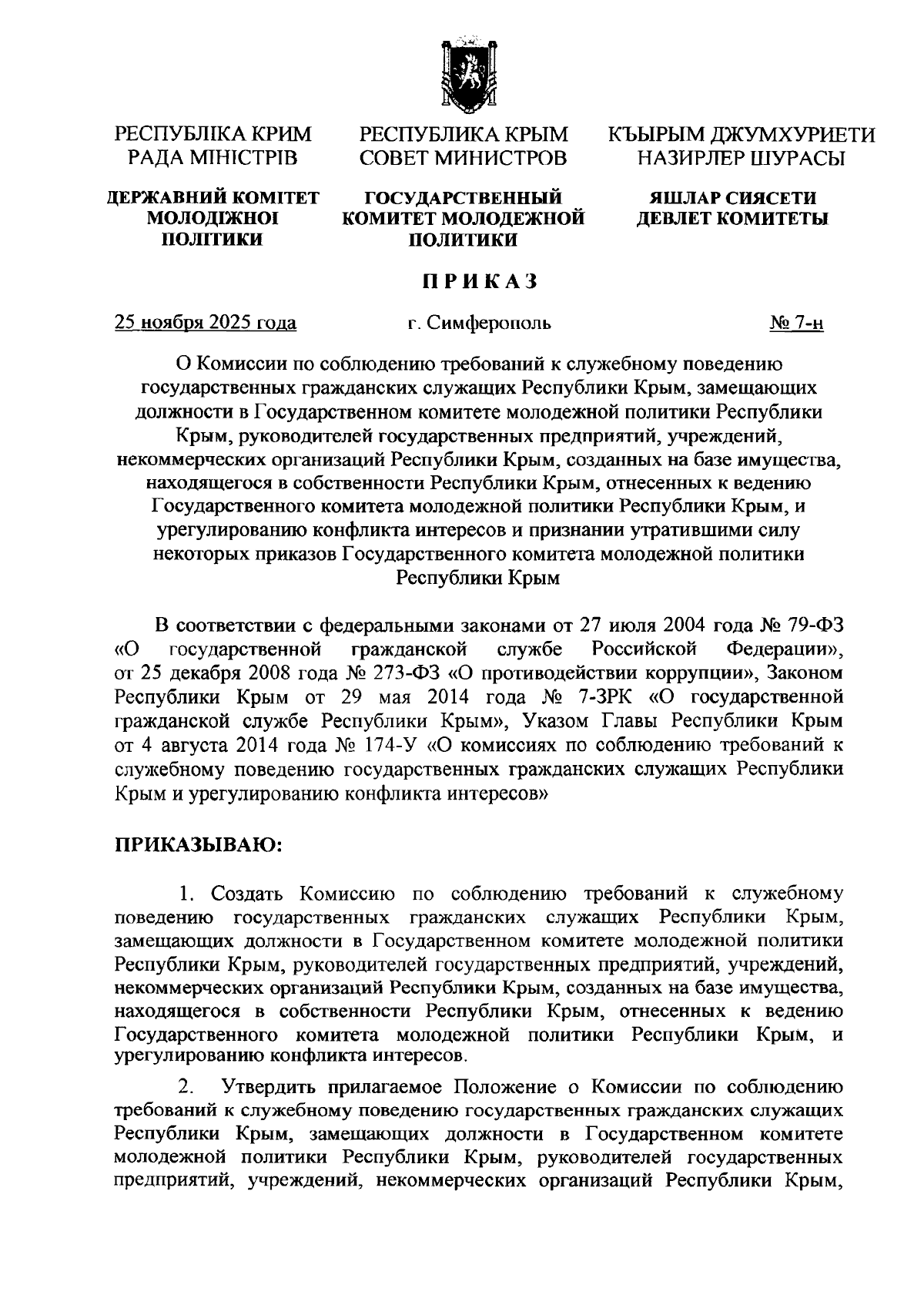 РЕСПУБЛІКА КРИМ
РАДА МІНІСТРІВ

ДЕРЖАВНИЙ КОМІТЕТ МОЛОДІЖНОЇ ПОЛІТИКИ

РЕСПУБЛИКА КРЫМ
СОВЕТ МИНИСТРОВ

ГОСУДАРСТВЕННЫЙ КОМИТЕТ МОЛОДЕЖНОЙ ПОЛИТИКИ

КЪЫРЫМ ДЖУМХУРИЕТИ
НАЗИРЛЕР ШУРАСЫ

ЯШЛАР СИЯСЕТИ ДЕВЛЕТ КОМИТЕТЫ

ПРИКАЗ

25 ноября 2025 года г. Симферополь № 7-н

О Комиссии по соблюдению требований к служебному поведению государственных гражданских служащих Республики Крым, замещающих должности в Государственном комитете молодежной политики Республики Крым, руководителей государственных предприятий, учреждений, некоммерческих организаций Республики Крым, созданных на базе имущества, находящегося в собственности Республики Крым, отнесенных к ведению Государственного комитета молодежной политики Республики Крым, и урегулированию конфликта интересов и признании утратившими силу некоторых приказов Государственного комитета молодежной политики Республики Крым

В соответствии с федеральными законами от 27 июля 2004 года № 79-ФЗ «О государственной гражданской службе Российской Федерации», от 25 декабря 2008 года № 273-ФЗ «О противодействии коррупции», Законом Республики Крым от 29 мая 2014 года № 7-ЗРК «О государственной гражданской службе Республики Крым», Указом Главы Республики Крым от 4 августа 2014 года № 174-У «О комиссиях по соблюдению требований к служебному поведению государственных гражданских служащих Республики Крым и урегулированию конфликта интересов»

ПРИКАЗЫВАЮ:

1. Создать Комиссию по соблюдению требований к служебному поведению государственных гражданских служащих Республики Крым, замещающих должности в Государственном комитете молодежной политики Республики Крым, руководителей государственных предприятий, учреждений, некоммерческих организаций Республики Крым, созданных на базе имущества, находящегося в собственности Республики Крым, отнесенных к ведению Государственного комитета молодежной политики Республики Крым, и урегулированию конфликта интересов.

2. Утвердить прилагаемое Положение о Комиссии по соблюдению требований к служебному поведению государственных гражданских служащих Республики Крым, замещающих должности в Государственном комитете молодежной политики Республики Крым, руководителей государственных предприятий, учреждений, некоммерческих организаций Республики Крым,